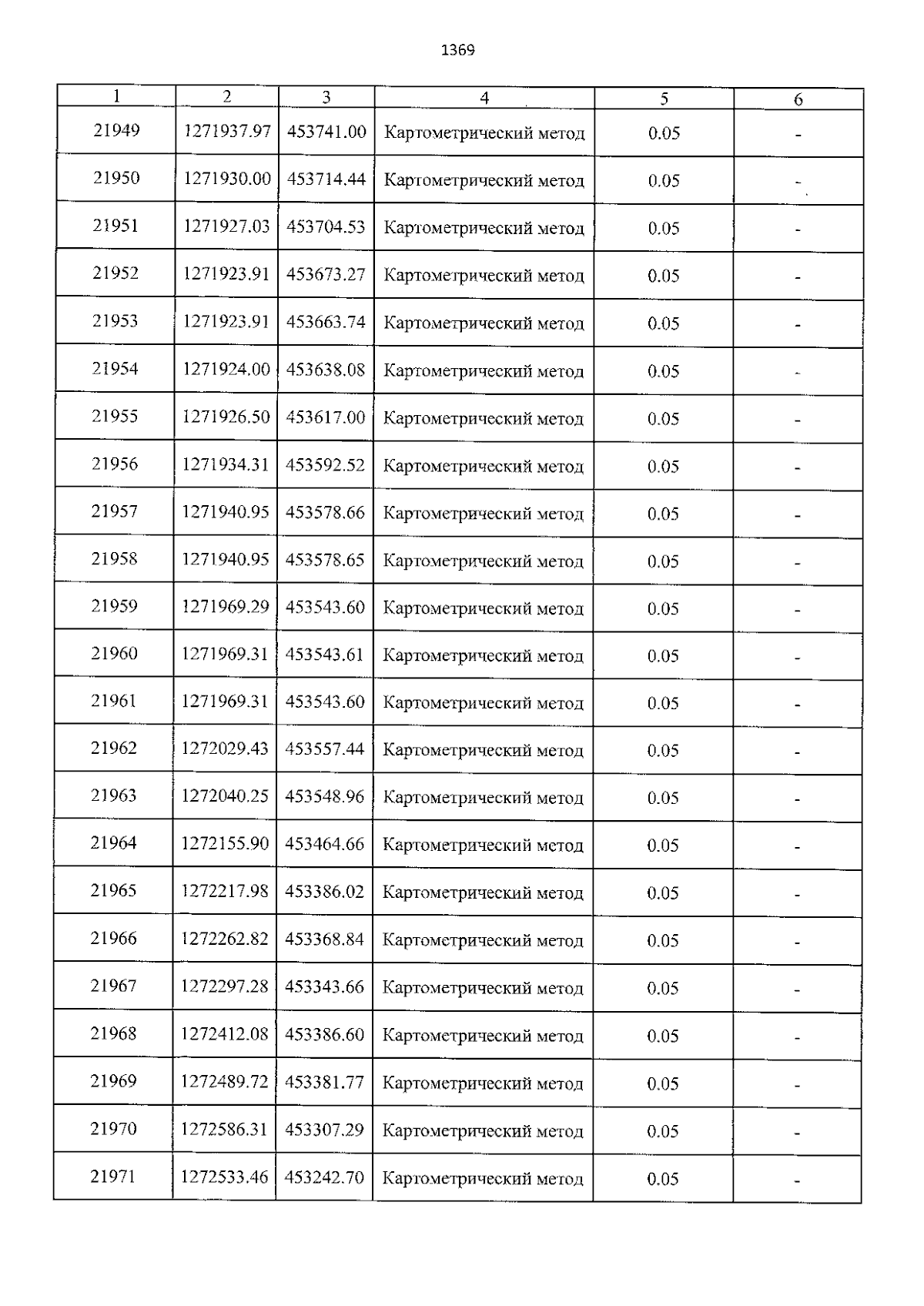 1369

| 1 | 2 | 3 | 4 | 5 | 6 |
|---|---|---|---|---|---|
| 21949 | 1271937.97 | 453741.00 | Картометрический метод | 0.05 | - |
| 21950 | 1271930.00 | 453714.44 | Картометрический метод | 0.05 | - |
| 21951 | 1271927.03 | 453704.53 | Картометрический метод | 0.05 | - |
| 21952 | 1271923.91 | 453673.27 | Картометрический метод | 0.05 | - |
| 21953 | 1271923.91 | 453663.74 | Картометрический метод | 0.05 | - |
| 21954 | 1271924.00 | 453638.08 | Картометрический метод | 0.05 | - |
| 21955 | 1271926.50 | 453617.00 | Картометрический метод | 0.05 | - |
| 21956 | 1271934.31 | 453592.52 | Картометрический метод | 0.05 | - |
| 21957 | 1271940.95 | 453578.66 | Картометрический метод | 0.05 | - |
| 21958 | 1271940.95 | 453578.65 | Картометрический метод | 0.05 | - |
| 21959 | 1271969.29 | 453543.60 | Картометрический метод | 0.05 | - |
| 21960 | 1271969.31 | 453543.61 | Картометрический метод | 0.05 | - |
| 21961 | 1271969.31 | 453543.60 | Картометрический метод | 0.05 | - |
| 21962 | 1272029.43 | 453557.44 | Картометрический метод | 0.05 | - |
| 21963 | 1272040.25 | 453548.96 | Картометрический метод | 0.05 | - |
| 21964 | 1272155.90 | 453464.66 | Картометрический метод | 0.05 | - |
| 21965 | 1272217.98 | 453386.02 | Картометрический метод | 0.05 | - |
| 21966 | 1272262.82 | 453368.84 | Картометрический метод | 0.05 | - |
| 21967 | 1272297.28 | 453343.66 | Картометрический метод | 0.05 | - |
| 21968 | 1272412.08 | 453386.60 | Картометрический метод | 0.05 | - |
| 21969 | 1272489.72 | 453381.77 | Картометрический метод | 0.05 | - |
| 21970 | 1272586.31 | 453307.29 | Картометрический метод | 0.05 | - |
| 21971 | 1272533.46 | 453242.70 | Картометрический метод | 0.05 | - |